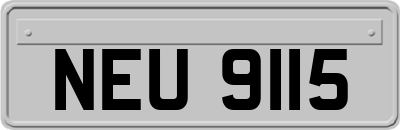 NEU 9115